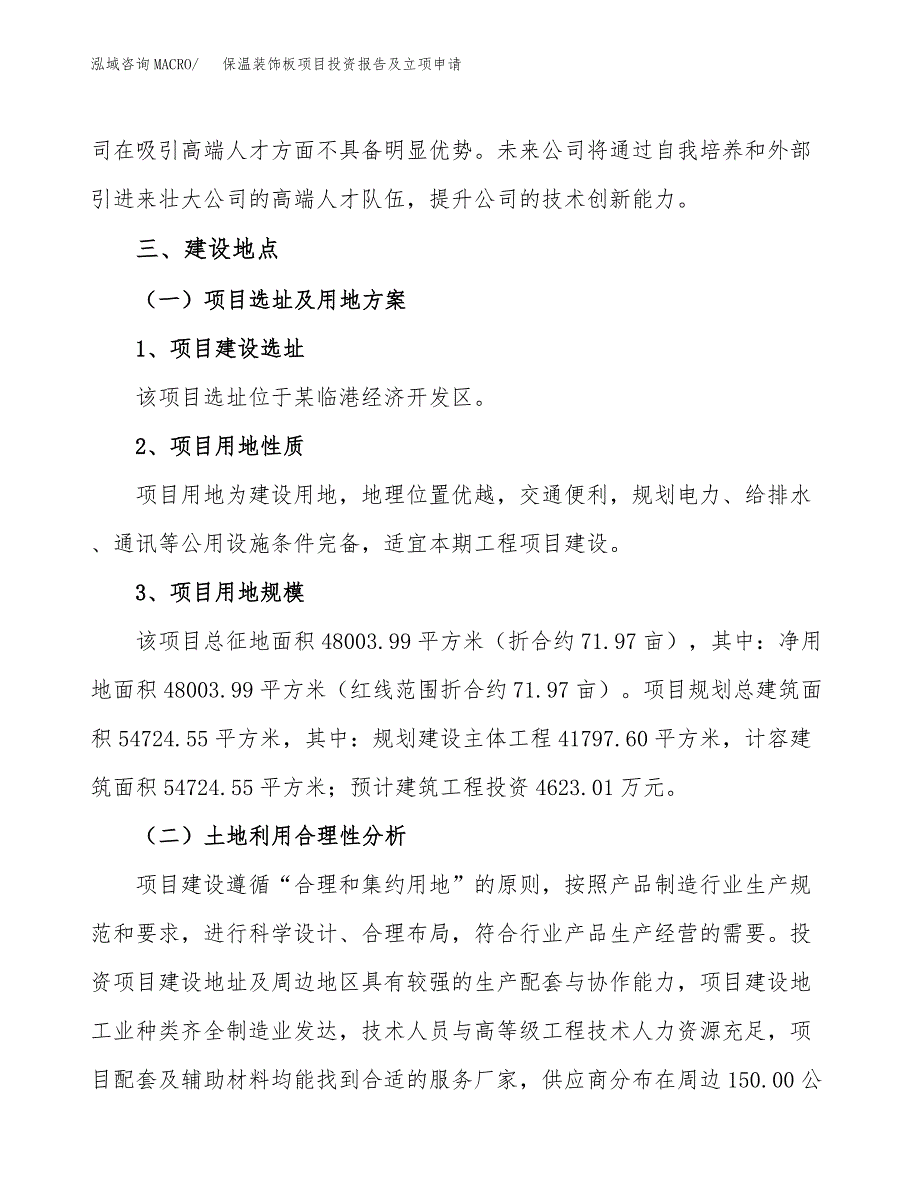 泓域咨询MACRO/ 保温装饰板项目投资报告及立项申请

司在吸引高端人才方面不具备明显优势。未来公司将通过自我培养和外部引进来壮大公司的高端人才队伍，提升公司的技术创新能力。

三、建设地点

（一）项目选址及用地方案

1、项目建设选址

该项目选址位于某临港经济开发区。

2、项目用地性质

项目用地为建设用地，地理位置优越，交通便利，规划电力、给排水、通讯等公用设施条件完备，适宜本期工程项目建设。

3、项目用地规模

该项目总征地面积48003.99平方米（折合约71.97亩），其中：净用地面积48003.99平方米（红线范围折合约71.97亩）。项目规划总建筑面积54724.55平方米，其中：规划建设主体工程41797.60平方米，计容建筑面积54724.55平方米；预计建筑工程投资4623.01万元。

（二）土地利用合理性分析

项目建设遵循“合理和集约用地”的原则，按照产品制造行业生产规范和要求，进行科学设计、合理布局，符合行业产品生产经营的需要。投资项目建设地址及周边地区具有较强的生产配套与协作能力，项目建设地工业种类齐全制造业发达，技术人员与高等级工程技术人力资源充足，项目配套及辅助材料均能找到合适的服务厂家，供应商分布在周边150.00公